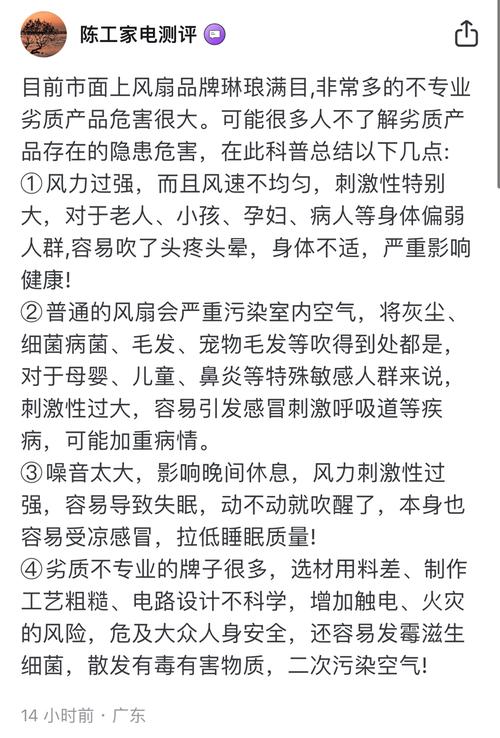 陈工家电测评

目前市面上风扇品牌琳琅满目,非常多的不专业劣质产品危害很大。可能很多人不了解劣质产品存在的隐患危害，在此科普总结以下几点:
①风力过强，而且风速不均匀，刺激性特别大，对于老人、小孩、孕妇、病人等身体偏弱人群,容易吹了头疼头晕，身体不适，严重影响健康!
②普通的风扇会严重污染室内空气，将灰尘、细菌病菌、毛发、宠物毛发等吹得到处都是，对于母婴、儿童、鼻炎等特殊敏感人群来说，刺激性过大，容易引发感冒刺激呼吸道等疾病，可能加重病情。
③噪音太大，影响晚间休息，风力刺激性过强，容易导致失眠，动不动就吹醒了，本身也容易受凉感冒，拉低睡眠质量!
④劣质不专业的牌子很多，选材用料差、制作工艺粗糙、电路设计不科学，增加触电、火灾的风险，危及大众人身安全，还容易发霉滋生细菌，散发有毒有害物质，二次污染空气!

14 小时前 · 广东